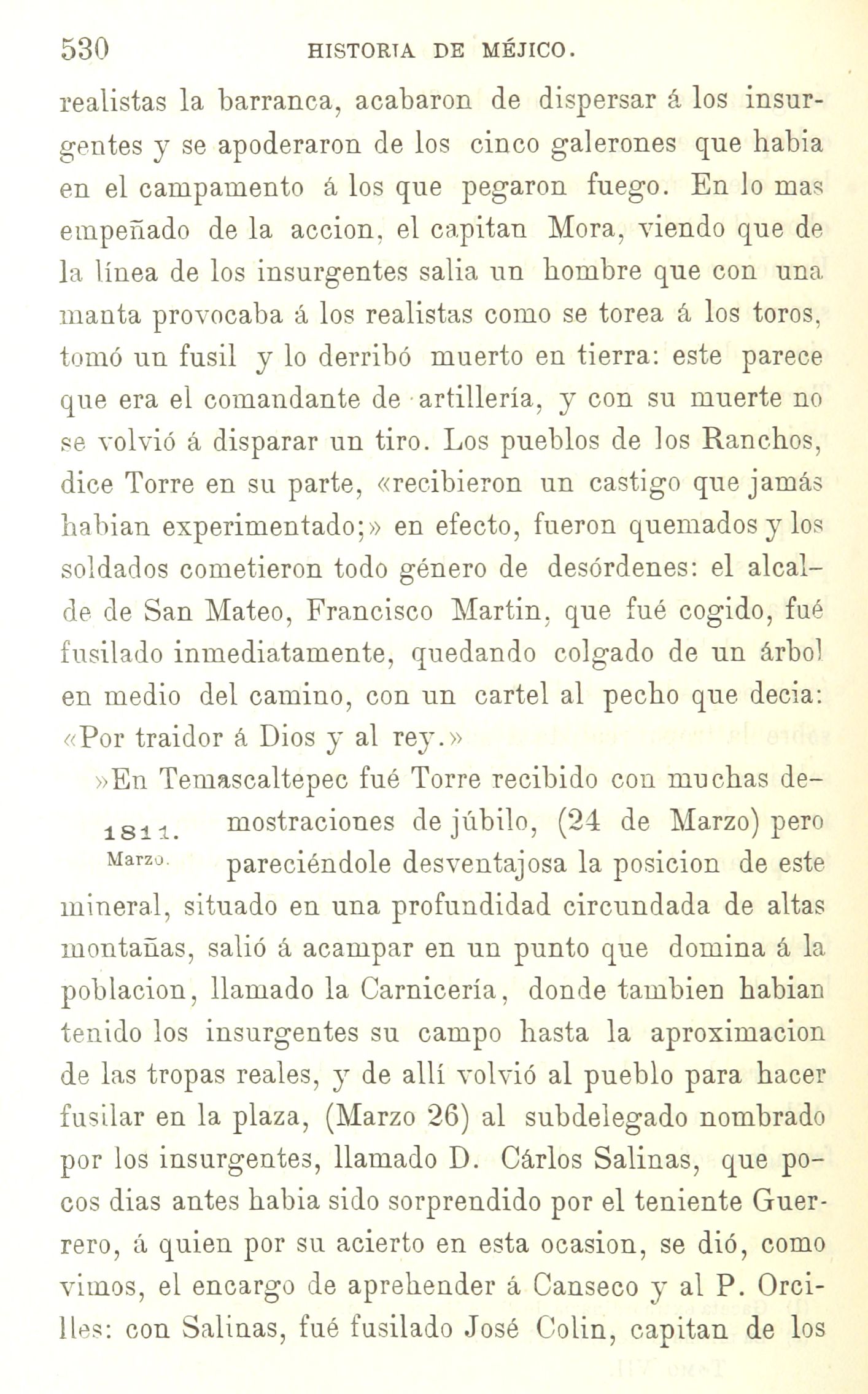 530 HISTORIA DE MÉJICO.

realistas la barranca, acabaron de dispersar á los insurgentes y se apoderaron de los cinco galerones que habia en el campamento á los que pegaron fuego. En lo mas empeñado de la accion, el capitan Mora, viendo que de la línea de los insurgentes salia un hombre que con una manta provocaba á los realistas como se torea á los toros, tomó un fusil y lo derribó muerto en tierra: este parece que era el comandante de artillería, y con su muerte no se volvió á disparar un tiro. Los pueblos de los Ranchos, dice Torre en su parte, «recibieron un castigo que jamás habian experimentado;» en efecto, fueron quemados y los soldados cometieron todo género de desórdenes: el alcalde de San Mateo, Francisco Martin, que fué cogido, fué fusilado inmediatamente, quedando colgado de un árbol en medio del camino, con un cartel al pecho que decia: «Por traidor á Dios y al rey.»

»En Temascaltepec fué Torre recibido con muchas demostraciones de júbilo, (24 de Marzo) pero pareciéndole desventajosa la posicion de este mineral, situado en una profundidad circundada de altas montañas, salió á acampar en un punto que domina á la poblacion, llamado la Carnicería, donde tambien habian tenido los insurgentes su campo hasta la aproximacion de las tropas reales, y de allí volvió al pueblo para hacer fusilar en la plaza, (Marzo 26) al subdelegado nombrado por los insurgentes, llamado D. Cárlos Salinas, que pocos dias antes habia sido sorprendido por el teniente Guerrero, á quien por su acierto en esta ocasion, se dió, como vimos, el encargo de aprehender á Canseco y al P. Orcilles: con Salinas, fué fusilado José Colin, capitan de los

1811.
Marzo.